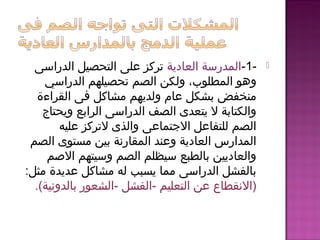 المشكلات التى تواجه الصم فى عملية الدمج بالمدارس العادية

-1-المدرسة العادية تركز على التحصيل الدراسى وهو المطلوب، ولكن الصم تحصيلهم الدراسى منخفض بشكل عام ولديهم مشاكل فى القراءة والكتابة لا يتعدى الصف الدراسى الرابع ويحتاج الصم للتفاعل الاجتماعى والذى لاتركز عليه المدارس العادية وعند المقارنة بين مستوى الصم والعاديين بالطبع سيظلم الصم وسيتهم الاصم بالفشل الدراسى مما يسبب له مشاكل عديدة مثل: (الانقطاع عن التعليم -الفشل -الشعور بالدونية).